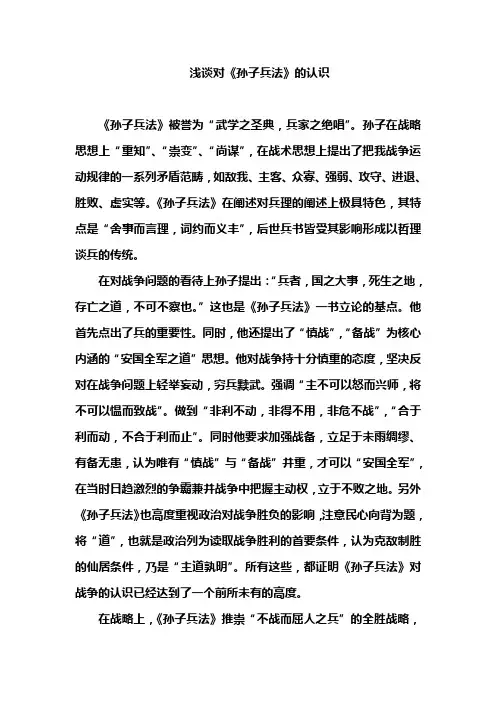 浅谈对《孙子兵法》的认识

《孙子兵法》被誉为“武学之圣典，兵家之绝唱”。孙子在战略思想上“重知”、“崇变”、“尚谋”，在战术思想上提出了把我战争运动规律的一系列矛盾范畴，如敌我、主客、众寡、强弱、攻守、进退、胜败、虚实等。《孙子兵法》在阐述对兵理的阐述上极具特色，其特点是“舍事而言理，词约而义丰”，后世兵书皆受其影响形成以哲理谈兵的传统。

在对战争问题的看待上孙子提出：“兵者，国之大事，死生之地，存亡之道，不可不察也。”这也是《孙子兵法》一书立论的基点。他首先点出了兵的重要性。同时，他还提出了“慎战”，“备战”为核心内涵的“安国全军之道”思想。他对战争持十分慎重的态度，坚决反对在战争问题上轻举妄动，穷兵黩武。强调“主不可以怒而兴师，将不可以愠而致战”。做到“非利不动，非得不用，非危不战”，“合于利而动，不合于利而止”。同时他要求加强战备，立足于未雨绸缪、有备无患，认为唯有“慎战”与“备战”并重，才可以“安国全军”，在当时日趋激烈的争霸兼并战争中把握主动权，立于不败之地。另外《孙子兵法》也高度重视政治对战争胜负的影响，注意民心向背为题，将“道”，也就是政治列为读取战争胜利的首要条件，认为克敌制胜的仙居条件，乃是“主道孰明”。所有这些，都证明《孙子兵法》对战争的认识已经达到了一个前所未有的高度。

在战略上，《孙子兵法》推崇“不战而屈人之兵”的全胜战略，